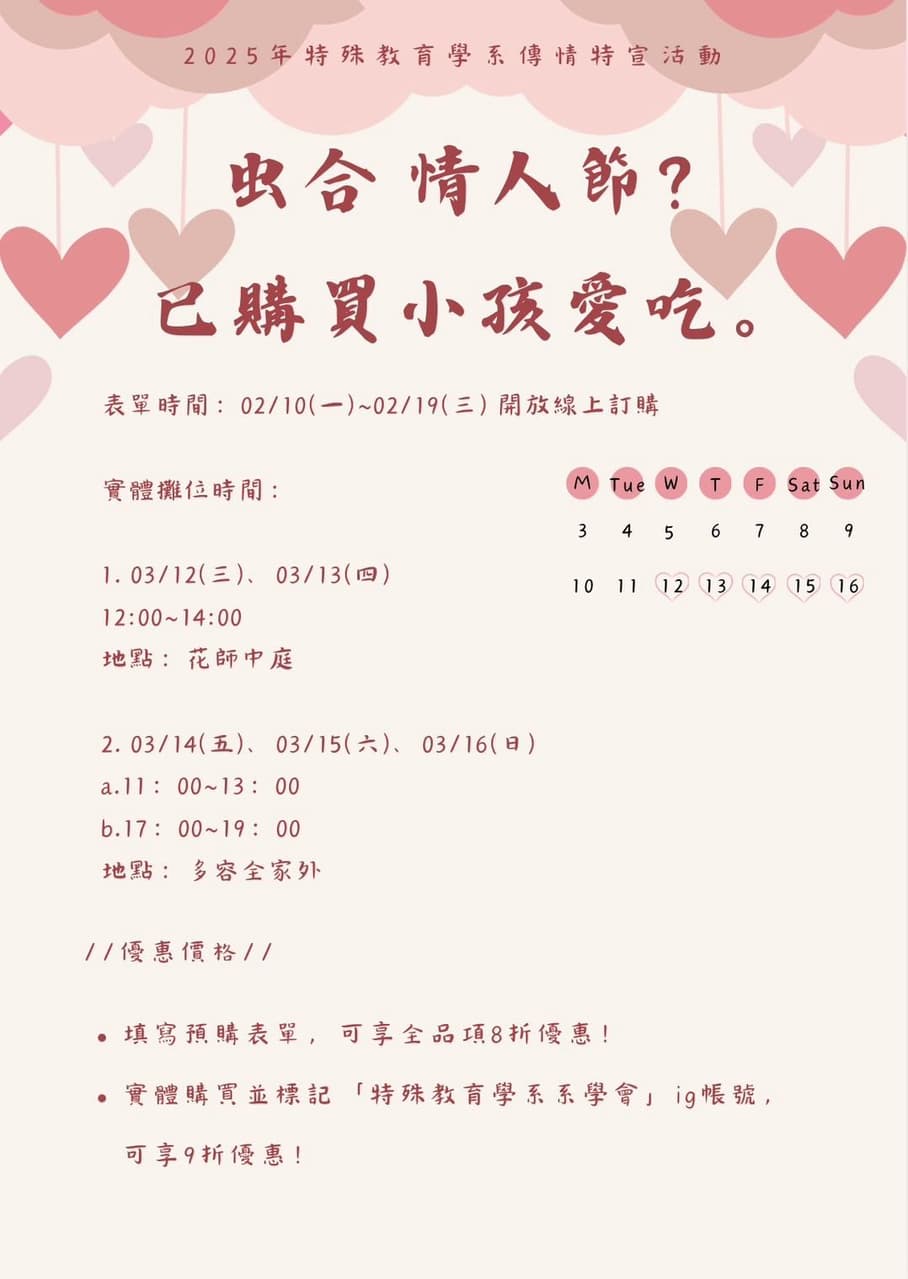 2025年特殊教育學系傳情特宣活動

虫合 情人節?
已購買小孩愛吃。

表單時間：02/10(一)~02/19(三) 開放線上訂購

實體攤位時間：

1. 03/12(三)、03/13(四)
12:00~14:00
地點：花師中庭

2. 03/14(五)、03/15(六)、03/16(日)
a.11：00~13：00
b.17：00~19：00
地點：多容全家外

| M | Tue | W | T | F | Sat | Sun |
|---|---|---|---|---|---|---|
| 3 | 4 | 5 | 6 | 7 | 8 | 9 |
| 10 | 11 | 12 | 13 | 14 | 15 | 16 |

//優惠價格//

• 填寫預購表單，可享全品項8折優惠！
• 實體購買並標記「特殊教育學系系學會」ig帳號，可享9折優惠！